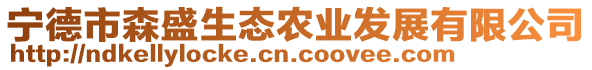 宁德市森盛生态农业发展有限公司
http://ndkellylocke.cn.coovee.com